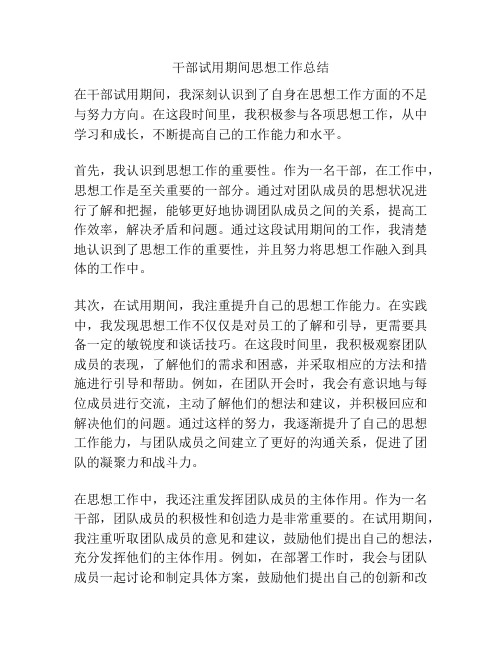 干部试用期间思想工作总结

在干部试用期间，我深刻认识到了自身在思想工作方面的不足与努力方向。在这段时间里，我积极参与各项思想工作，从中学习和成长，不断提高自己的工作能力和水平。

首先，我认识到思想工作的重要性。作为一名干部，在工作中，思想工作是至关重要的一部分。通过对团队成员的思想状况进行了解和把握，能够更好地协调团队成员之间的关系，提高工作效率，解决矛盾和问题。通过这段试用期间的工作，我清楚地认识到了思想工作的重要性，并且努力将思想工作融入到具体的工作中。

其次，在试用期间，我注重提升自己的思想工作能力。在实践中，我发现思想工作不仅仅是对员工的了解和引导，更需要具备一定的敏锐度和谈话技巧。在这段时间里，我积极观察团队成员的表现，了解他们的需求和困惑，并采取相应的方法和措施进行引导和帮助。例如，在团队开会时，我会有意识地与每位成员进行交流，主动了解他们的想法和建议，并积极回应和解决他们的问题。通过这样的努力，我逐渐提升了自己的思想工作能力，与团队成员之间建立了更好的沟通关系，促进了团队的凝聚力和战斗力。

在思想工作中，我还注重发挥团队成员的主体作用。作为一名干部，团队成员的积极性和创造力是非常重要的。在试用期间，我注重听取团队成员的意见和建议，鼓励他们提出自己的想法，充分发挥他们的主体作用。例如，在部署工作时，我会与团队成员一起讨论和制定具体方案，鼓励他们提出自己的创新和改